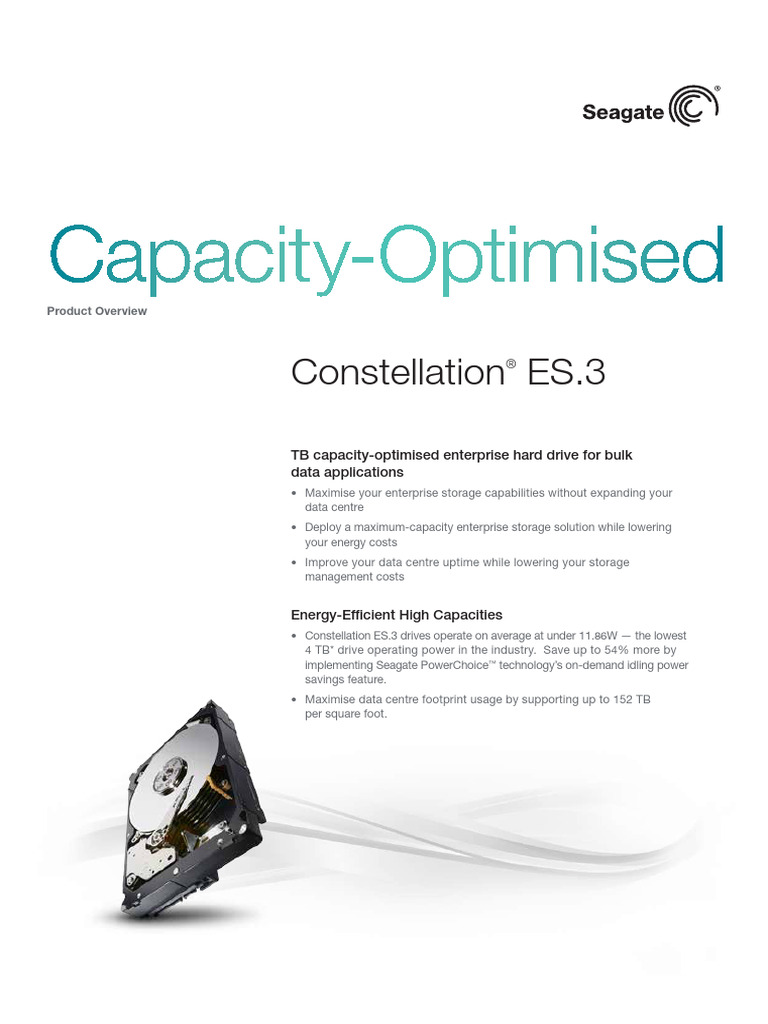 Seagate®

Capacity-Optimised

Product Overview

Constellation® ES.3

TB capacity-optimised enterprise hard drive for bulk data applications

• Maximise your enterprise storage capabilities without expanding your data centre
• Deploy a maximum-capacity enterprise storage solution while lowering your energy costs
• Improve your data centre uptime while lowering your storage management costs

Energy-Efficient High Capacities

• Constellation ES.3 drives operate on average at under 11.86W — the lowest 4 TB* drive operating power in the industry. Save up to 54% more by implementing Seagate PowerChoice™ technology's on-demand idling power savings feature.
• Maximise data centre footprint usage by supporting up to 152 TB per square foot.